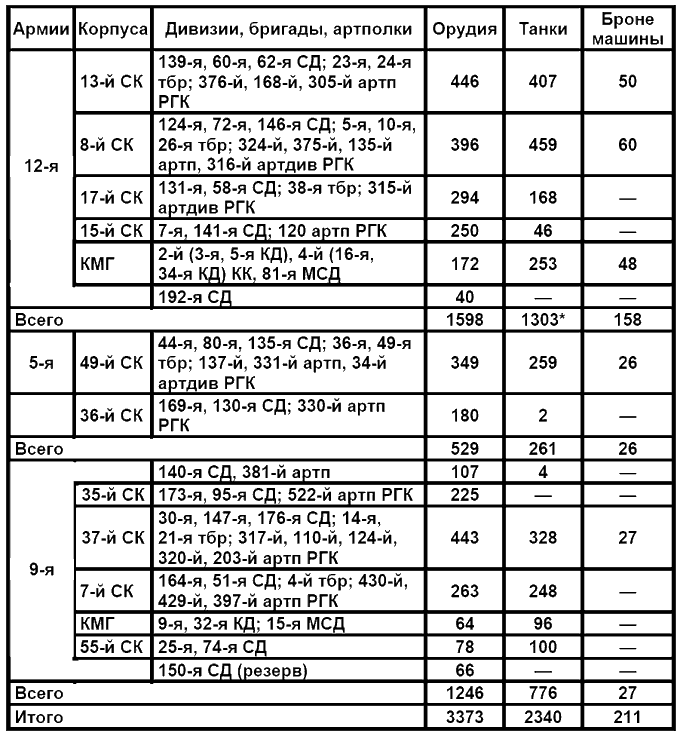 | Армии | Корпуса | Дивизии, бригады, артполки | Орудия | Танки | Броне машины |
|---|---|---|---|---|---|
| 12-я | 13-й СК | 139-я, 60-я, 62-я СД; 23-я, 24-я тбр; 376-й, 168-й, 305-й артп РГК | 446 | 407 | 50 |
| | 8-й СК | 124-я, 72-я, 146-я СД; 5-я, 10-я, 26-я тбр; 324-й, 375-й, 135-й артп, 316-й артдив РГК | 396 | 459 | 60 |
| | 17-й СК | 131-я, 58-я СД; 38-я тбр; 315-й артдив РГК | 294 | 168 | — |
| | 15-й СК | 7-я, 141-я СД; 120 артп РГК | 250 | 46 | — |
| | КМГ | 2-й (3-я, 5-я КД), 4-й (16-я, 34-я КД) КК, 81-я МСД | 172 | 253 | 48 |
| | | 192-я СД | 40 | — | — |
| Всего | | | 1598 | 1303* | 158 |
| 5-я | 49-й СК | 44-я, 80-я, 135-я СД; 36-я, 49-я тбр; 137-й, 331-й артп, 34-й артдив РГК | 349 | 259 | 26 |
| | 36-й СК | 169-я, 130-я СД; 330-й артп РГК | 180 | 2 | — |
| Всего | | | 529 | 261 | 26 |
| 9-я | | 140-я СД, 381-й артп | 107 | 4 | — |
| | 35-й СК | 173-я, 95-я СД; 522-й артп РГК | 225 | — | — |
| | 37-й СК | 30-я, 147-я, 176-я СД; 14-я, 21-я тбр; 317-й, 110-й, 124-й, 320-й, 203-й артп РГК | 443 | 328 | 27 |
| | 7-й СК | 164-я, 51-я СД; 4-й тбр; 430-й, 429-й, 397-й артп РГК | 263 | 248 | — |
| | КМГ | 9-я, 32-я КД; 15-я МСД | 64 | 96 | — |
| | 55-й СК | 25-я, 74-я СД | 78 | 100 | — |
| | | 150-я СД (резерв) | 66 | — | — |
| Всего | | | 1246 | 776 | 27 |
| Итого | | | 3373 | 2340 | 211 |